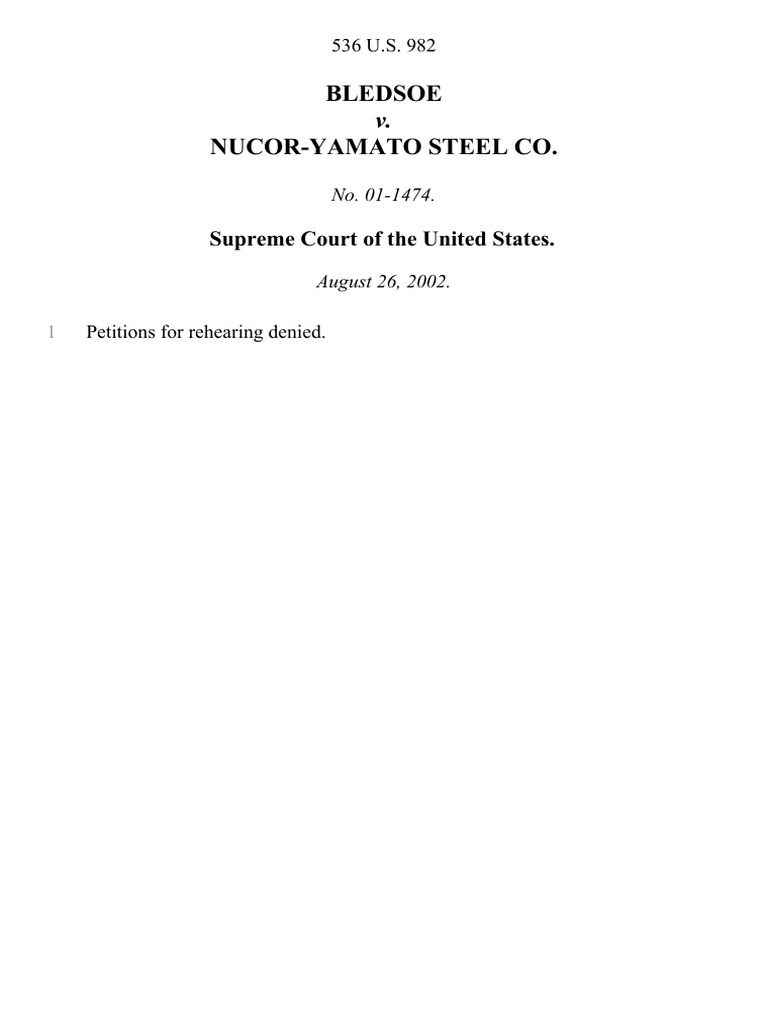 536 U.S. 982

BLEDSOE
v.
NUCOR-YAMATO STEEL CO.

No. 01-1474.

Supreme Court of the United States.

August 26, 2002.

1 Petitions for rehearing denied.